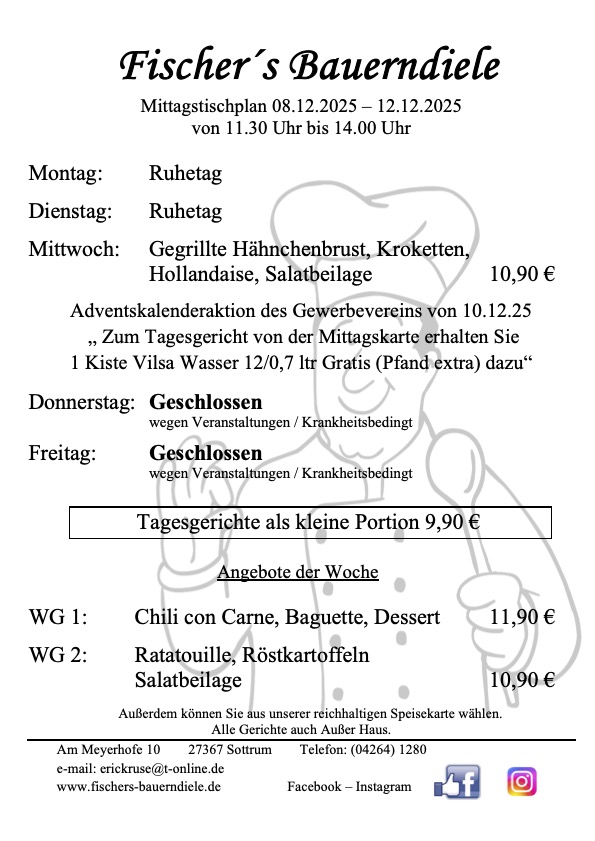 Fischer´s Bauerndiele

Mittagstischplan 08.12.2025 – 12.12.2025
von 11.30 Uhr bis 14.00 Uhr

Montag: Ruhetag

Dienstag: Ruhetag

Mittwoch: Gegrillte Hähnchenbrust, Kroketten, Hollandaise, Salatbeilage 10,90 €

Adventskalenderaktion des Gewerbevereins von 10.12.25
„ Zum Tagesgericht von der Mittagskarte erhalten Sie
1 Kiste Vilsa Wasser 12/0,7 ltr Gratis (Pfand extra) dazu“

Donnerstag: Geschlossen
wegen Veranstaltungen / Krankheitsbedingt

Freitag: Geschlossen
wegen Veranstaltungen / Krankheitsbedingt

Tagesgerichte als kleine Portion 9,90 €

Angebote der Woche

WG 1: Chili con Carne, Baguette, Dessert 11,90 €

WG 2: Ratatouille, Röstkartoffeln Salatbeilage 10,90 €

Außerdem können Sie aus unserer reichhaltigen Speisekarte wählen.
Alle Gerichte auch Außer Haus.

Am Meyerhofe 10 27367 Sottrum Telefon: (04264) 1280
e-mail: erickruse@t-online.de
www.fischers-bauerndiele.de Facebook – Instagram